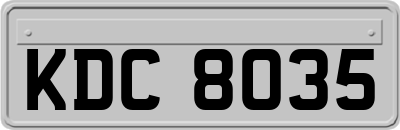 KDC 8035